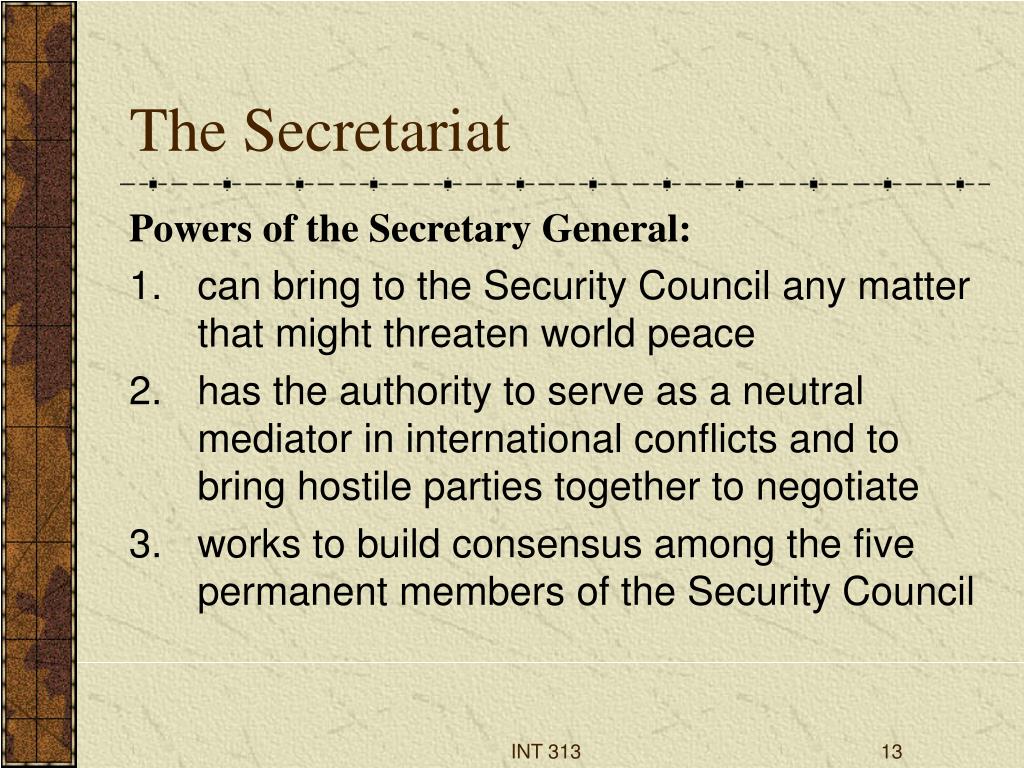 The Secretariat

Powers of the Secretary General:

1. can bring to the Security Council any matter that might threaten world peace
2. has the authority to serve as a neutral mediator in international conflicts and to bring hostile parties together to negotiate
3. works to build consensus among the five permanent members of the Security Council

INT 313

13